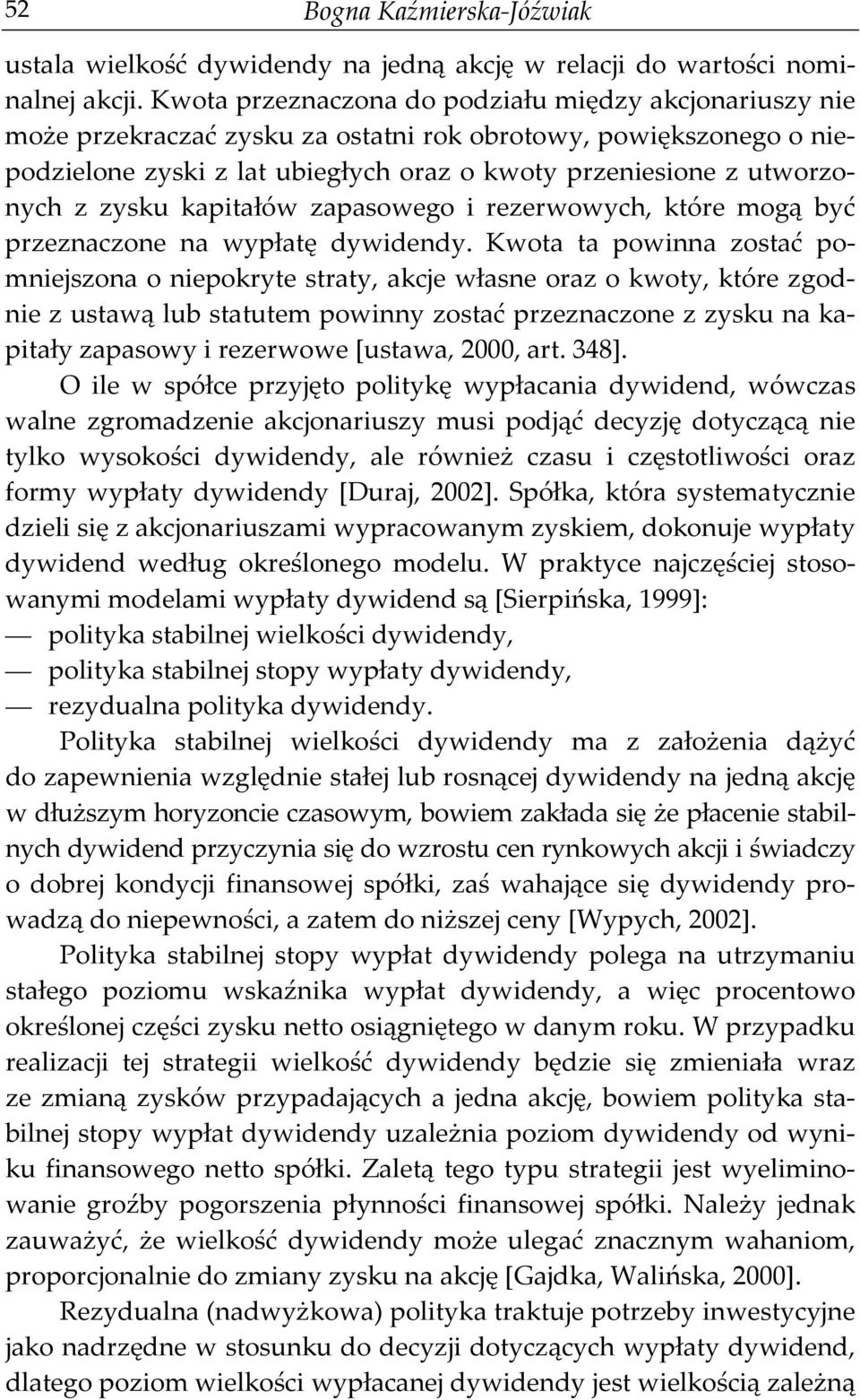 52 Bogna Kaźmierska-Jóźwiak

ustala wielkość dywidendy na jedną akcję w relacji do wartości nominalnej akcji. Kwota przeznaczona do podziału między akcjonariuszy nie może przekraczać zysku za ostatni rok obrotowy, powiększonego o niepodzielone zyski z lat ubiegłych oraz o kwoty przeniesione z utworzonych z zysku kapitałów zapasowego i rezerwowych, które mogą być przeznaczone na wypłatę dywidendy. Kwota ta powinna zostać pomniejszona o niepokryte straty, akcje własne oraz o kwoty, które zgodnie z ustawą lub statutem powinny zostać przeznaczone z zysku na kapitały zapasowy i rezerwowe [ustawa, 2000, art. 348].

O ile w spółce przyjęto politykę wypłacania dywidend, wówczas walne zgromadzenie akcjonariuszy musi podjąć decyzję dotyczącą nie tylko wysokości dywidendy, ale również czasu i częstotliwości oraz formy wypłaty dywidendy [Duraj, 2002]. Spółka, która systematycznie dzieli się z akcjonariuszami wypracowanym zyskiem, dokonuje wypłaty dywidend według określonego modelu. W praktyce najczęściej stosowanymi modelami wypłaty dywidend są [Sierpińska, 1999]:
— polityka stabilnej wielkości dywidendy,
— polityka stabilnej stopy wypłaty dywidendy,
— rezydualna polityka dywidendy.

Polityka stabilnej wielkości dywidendy ma z założenia dążyć do zapewnienia względnie stałej lub rosnącej dywidendy na jedną akcję w dłuższym horyzoncie czasowym, bowiem zakłada się że płacenie stabilnych dywidend przyczynia się do wzrostu cen rynkowych akcji i świadczy o dobrej kondycji finansowej spółki, zaś wahające się dywidendy prowadzą do niepewności, a zatem do niższej ceny [Wypych, 2002].

Polityka stabilnej stopy wypłat dywidendy polega na utrzymaniu stałego poziomu wskaźnika wypłat dywidendy, a więc procentowo określonej części zysku netto osiągniętego w danym roku. W przypadku realizacji tej strategii wielkość dywidendy będzie się zmieniała wraz ze zmianą zysków przypadających a jedna akcję, bowiem polityka stabilnej stopy wypłat dywidendy uzależnia poziom dywidendy od wyniku finansowego netto spółki. Zaletą tego typu strategii jest wyeliminowanie groźby pogorszenia płynności finansowej spółki. Należy jednak zauważyć, że wielkość dywidendy może ulegać znacznym wahaniom, proporcjonalnie do zmiany zysku na akcję [Gajdka, Walińska, 2000].

Rezydualna (nadwyżkowa) polityka traktuje potrzeby inwestycyjne jako nadrzędne w stosunku do decyzji dotyczących wypłaty dywidend, dlatego poziom wielkości wypłacanej dywidendy jest wielkością zależną